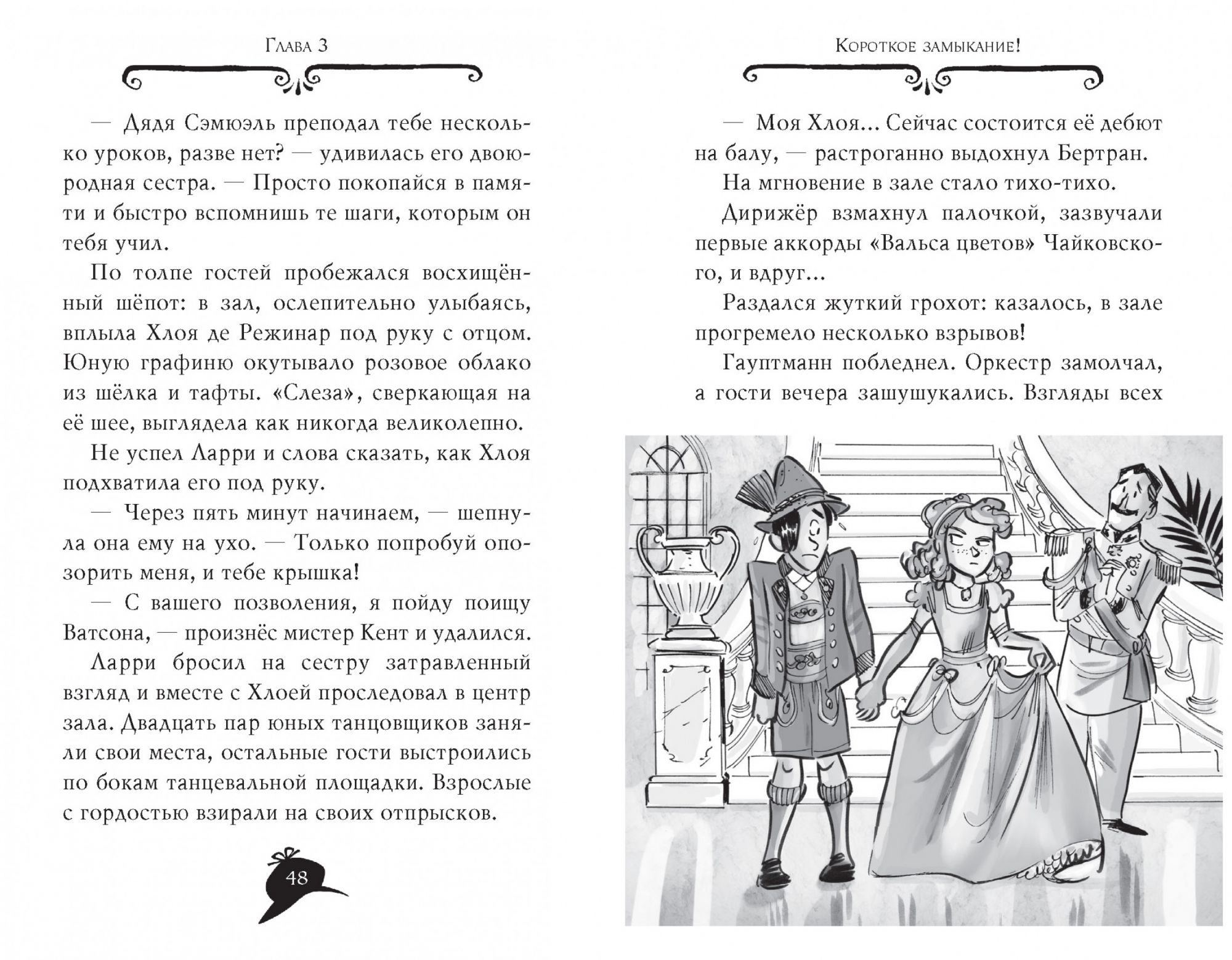 Глава 3

— Дядя Сэмюэль преподал тебе несколько уроков, разве нет? — удивилась его двоюродная сестра. — Просто покопайся в памяти и быстро вспомнишь те шаги, которым он тебя учил.

По толпе гостей пробежался восхищённый шёпот: в зал, ослепительно улыбаясь, вплыла Хлоя де Режинар под руку с отцом. Юную графиню окутывало розовое облако из шёлка и тафты. «Слеза», сверкающая на её шее, выглядела как никогда великолепно.

Не успел Ларри и слова сказать, как Хлоя подхватила его под руку.

— Через пять минут начинаем, — шепнула она ему на ухо. — Только попробуй опозорить меня, и тебе крышка!

— С вашего позволения, я пойду поищу Ватсона, — произнёс мистер Кент и удалился.

Ларри бросил на сестру затравленный взгляд и вместе с Хлоей проследовал в центр зала. Двадцать пар юных танцовщиков заняли свои места, остальные гости выстроились по бокам танцевальной площадки. Взрослые с гордостью взирали на своих отпрысков.

48

Короткое замыкание!

— Моя Хлоя... Сейчас состоится её дебют на балу, — растроганно выдохнул Бертран.

На мгновение в зале стало тихо-тихо.

Дирижёр взмахнул палочкой, зазвучали первые аккорды «Вальса цветов» Чайковского, и вдруг...

Раздался жуткий грохот: казалось, в зале прогремело несколько взрывов!

Гауптманн побледнел. Оркестр замолчал, а гости вечера зашушукались. Взгляды всех